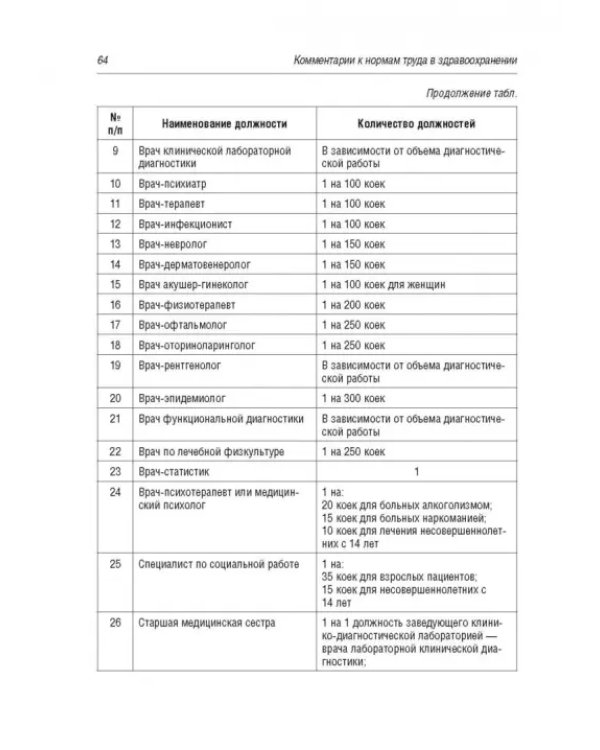 64 Комментарии к нормам труда в здравоохранении

Продолжение табл.

| № п/п | Наименование должности | Количество должностей |
|---|---|---|
| 9 | Врач клинической лабораторной диагностики | В зависимости от объема диагностической работы |
| 10 | Врач-психиатр | 1 на 100 коек |
| 11 | Врач-терапевт | 1 на 100 коек |
| 12 | Врач-инфекционист | 1 на 100 коек |
| 13 | Врач-невролог | 1 на 150 коек |
| 14 | Врач-дерматовенеролог | 1 на 150 коек |
| 15 | Врач акушер-гинеколог | 1 на 100 коек для женщин |
| 16 | Врач-физиотерапевт | 1 на 200 коек |
| 17 | Врач-офтальмолог | 1 на 250 коек |
| 18 | Врач-оториноларинголог | 1 на 250 коек |
| 19 | Врач-рентгенолог | В зависимости от объема диагностической работы |
| 20 | Врач-эпидемиолог | 1 на 300 коек |
| 21 | Врач функциональной диагностики | В зависимости от объема диагностической работы |
| 22 | Врач по лечебной физкультуре | 1 на 250 коек |
| 23 | Врач-статистик | 1 |
| 24 | Врач-психотерапевт или медицинский психолог | 1 на: 20 коек для больных алкоголизмом; 15 коек для больных наркоманией; 10 коек для лечения несовершеннолетних с 14 лет |
| 25 | Специалист по социальной работе | 1 на: 35 коек для взрослых пациентов; 15 коек для несовершеннолетних с 14 лет |
| 26 | Старшая медицинская сестра | 1 на 1 должность заведующего клинико-диагностической лабораторией — врача лабораторной клинической диагностики; |